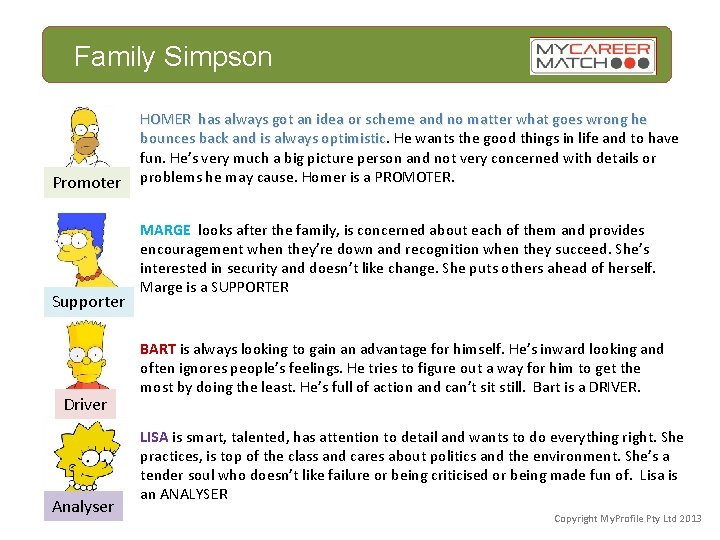 Family Simpson

MYCAREER MATCH

Promoter

HOMER has always got an idea or scheme and no matter what goes wrong he bounces back and is always optimistic. He wants the good things in life and to have fun. He's very much a big picture person and not very concerned with details or problems he may cause. Homer is a PROMOTER.

Supporter

MARGE looks after the family, is concerned about each of them and provides encouragement when they're down and recognition when they succeed. She's interested in security and doesn't like change. She puts others ahead of herself. Marge is a SUPPORTER

Driver

BART is always looking to gain an advantage for himself. He's inward looking and often ignores people's feelings. He tries to figure out a way for him to get the most by doing the least. He's full of action and can't sit still. Bart is a DRIVER.

Analyser

LISA is smart, talented, has attention to detail and wants to do everything right. She practices, is top of the class and cares about politics and the environment. She's a tender soul who doesn't like failure or being criticised or being made fun of. Lisa is an ANALYSER

Copyright MyProfile Pty Ltd 2013